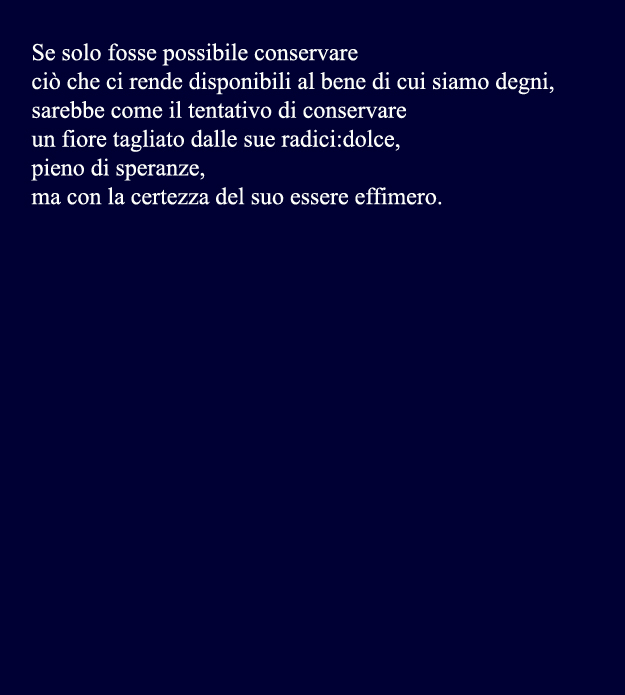 Se solo fosse possibile conservare
ciò che ci rende disponibili al bene di cui siamo degni,
sarebbe come il tentativo di conservare
un fiore tagliato dalle sue radici:dolce,
pieno di speranze,
ma con la certezza del suo essere effimero.